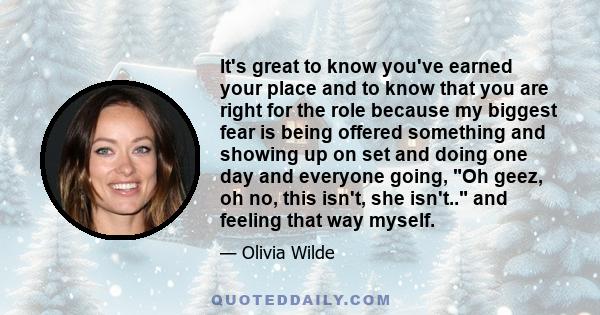 It's great to know you've earned your place and to know that you are right for the role because my biggest fear is being offered something and showing up on set and doing one day and everyone going, "Oh geez, oh no, this isn't, she isn't.." and feeling that way myself.

— Olivia Wilde

QUOTEDDAILY.COM